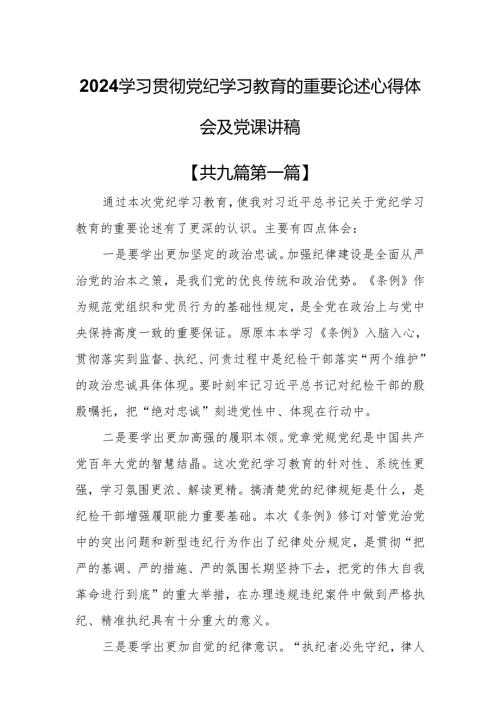 2024学习贯彻党纪学习教育的重要论述心得体会及党课讲稿

【共九篇第一篇】

通过本次党纪学习教育，使我对习近平总书记关于党纪学习教育的重要论述有了更深的认识。主要有四点体会：

一是要学出更加坚定的政治忠诚。加强纪律建设是全面从严治党的治本之策，是我们党的优良传统和政治优势。《条例》作为规范党组织和党员行为的基础性规定，是全党在政治上与党中央保持高度一致的重要保证。原原本本学习《条例》入脑入心，贯彻落实到监督、执纪、问责过程中是纪检干部落实“两个维护”的政治忠诚具体体现。要时刻牢记习近平总书记对纪检干部的殷殷嘱托，把“绝对忠诚”刻进党性中、体现在行动中。

二是要学出更加高强的履职本领。党章党规党纪是中国共产党百年大党的智慧结晶。这次党纪学习教育的针对性、系统性更强，学习氛围更浓、解读更精。搞清楚党的纪律规矩是什么，是纪检干部增强履职能力重要基础。本次《条例》修订对管党治党中的突出问题和新型违纪行为作出了纪律处分规定，是贯彻“把严的基调、严的措施、严的氛围长期坚持下去，把党的伟大自我革命进行到底”的重大举措，在办理违规违纪案件中做到严格执纪、精准执纪具有十分重大的意义。

三是要学出更加自觉的纪律意识。“执纪者必先守纪，律人